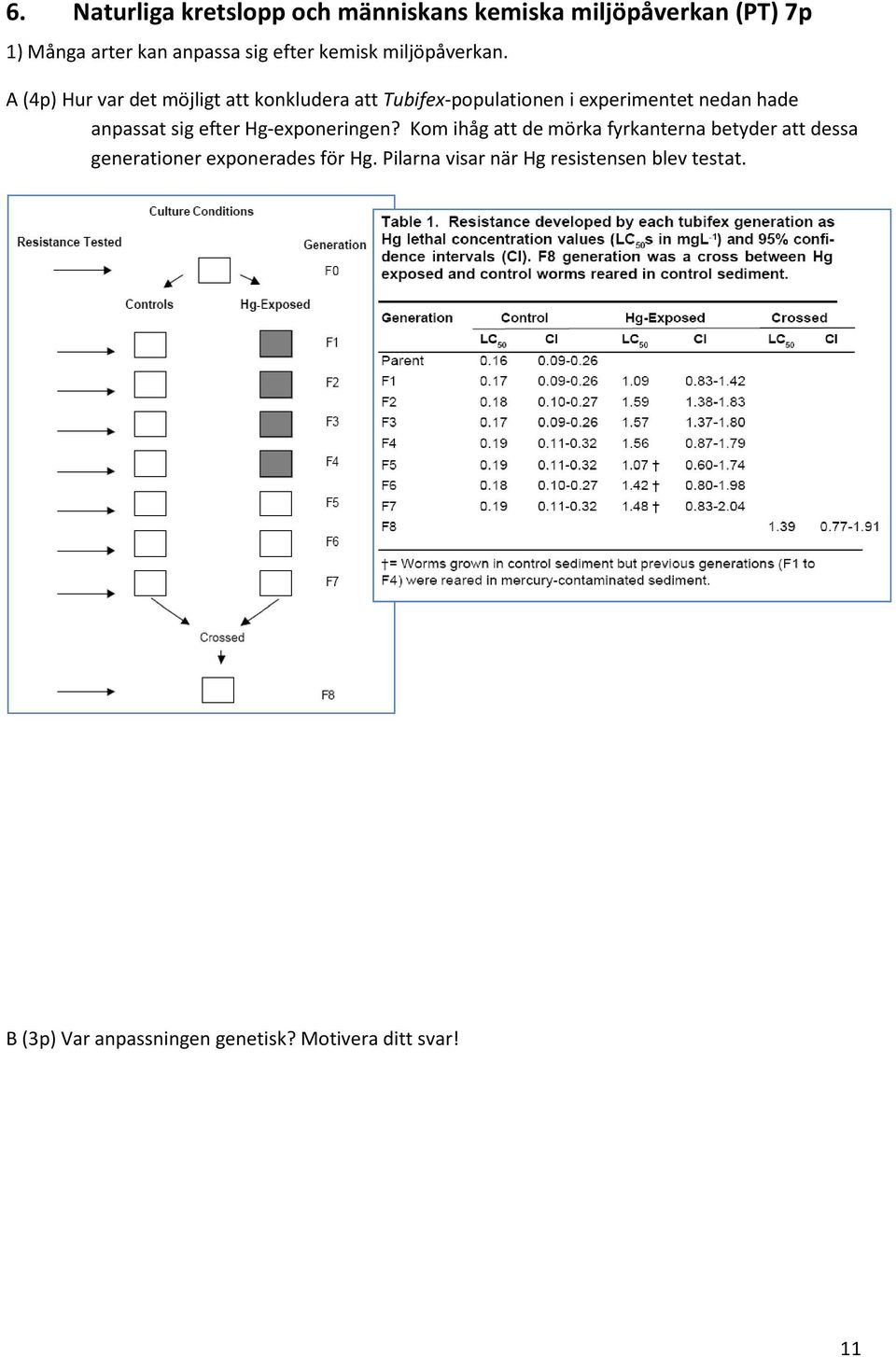 6. Naturliga kretslopp och människans kemiska miljöpåverkan (PT) 7p

1) Många arter kan anpassa sig efter kemisk miljöpåverkan.

A (4p) Hur var det möjligt att konkludera att Tubifex-populationen i experimentet nedan hade anpassat sig efter Hg-exponeringen? Kom ihåg att de mörka fyrkanterna betyder att dessa generationer exponerades för Hg. Pilarna visar när Hg resistensen blev testat.

Culture Conditions
Resistance Tested
Generation
F0
Controls
Hg-Exposed
F1
F2
F3
F4
F5
F6
F7
Crossed
F8

Table 1. Resistance developed by each tubifex generation as Hg lethal concentration values ($LC_{50}$s in $mgL^{-1}$) and 95% confidence intervals (CI). F8 generation was a cross between Hg exposed and control worms reared in control sediment.

| Generation | Control $LC_{50}$ | Control CI | Hg-Exposed $LC_{50}$ | Hg-Exposed CI | Crossed $LC_{50}$ | Crossed CI |
|---|---|---|---|---|---|---|
| Parent | 0.16 | 0.09-0.26 | | | | |
| F1 | 0.17 | 0.09-0.26 | 1.09 | 0.83-1.42 | | |
| F2 | 0.18 | 0.10-0.27 | 1.59 | 1.38-1.83 | | |
| F3 | 0.17 | 0.09-0.26 | 1.57 | 1.37-1.80 | | |
| F4 | 0.19 | 0.11-0.32 | 1.56 | 0.87-1.79 | | |
| F5 | 0.19 | 0.11-0.32 | 1.07 † | 0.60-1.74 | | |
| F6 | 0.18 | 0.10-0.27 | 1.42 † | 0.80-1.98 | | |
| F7 | 0.19 | 0.11-0.32 | 1.48 † | 0.83-2.04 | | |
| F8 | | | | | 1.39 | 0.77-1.91 |

†= Worms grown in control sediment but previous generations (F1 to F4) were reared in mercury-contaminated sediment.

B (3p) Var anpassningen genetisk? Motivera ditt svar!

11